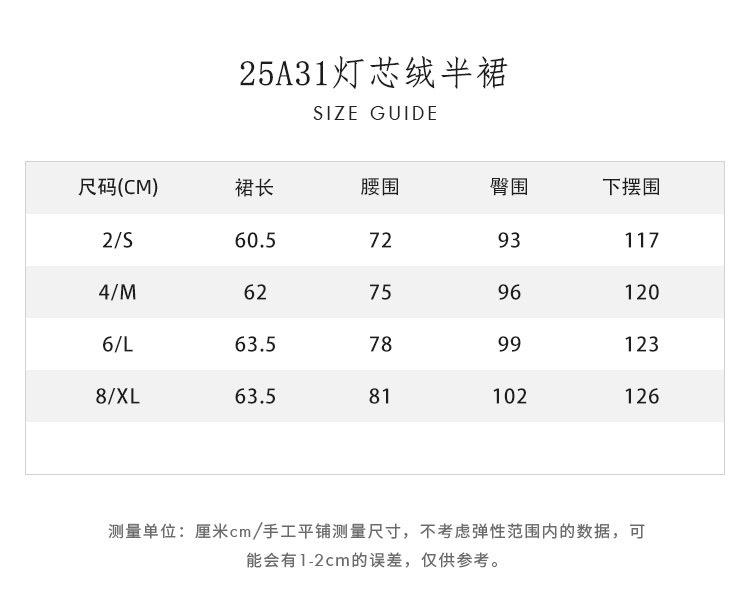 25A31灯芯绒半裙
SIZE GUIDE

| 尺码(CM) | 裙长 | 腰围 | 臀围 | 下摆围 |
|---|---|---|---|---|
| 2/S | 60.5 | 72 | 93 | 117 |
| 4/M | 62 | 75 | 96 | 120 |
| 6/L | 63.5 | 78 | 99 | 123 |
| 8/XL | 63.5 | 81 | 102 | 126 |

测量单位：厘米cm/手工平铺测量尺寸，不考虑弹性范围内的数据，可能会有1-2cm的误差，仅供参考。